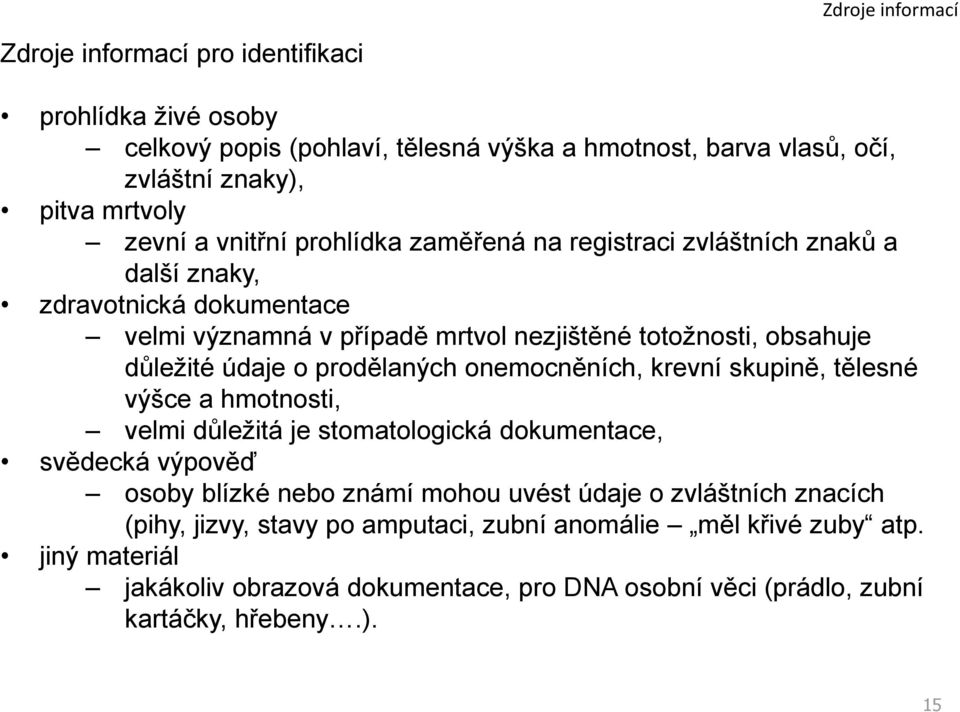 Zdroje informací

Zdroje informací pro identifikaci

• prohlídka živé osoby
– celkový popis (pohlaví, tělesná výška a hmotnost, barva vlasů, očí, zvláštní znaky),
• pitva mrtvoly
– zevní a vnitřní prohlídka zaměřená na registraci zvláštních znaků a další znaky,
• zdravotnická dokumentace
– velmi významná v případě mrtvol nezjištěné totožnosti, obsahuje důležité údaje o prodělaných onemocněních, krevní skupině, tělesné výšce a hmotnosti,
– velmi důležitá je stomatologická dokumentace,
• svědecká výpověď
– osoby blízké nebo známí mohou uvést údaje o zvláštních znacích (pihy, jizvy, stavy po amputaci, zubní anomálie – „měl křivé zuby“ atp.
• jiný materiál
– jakákoliv obrazová dokumentace, pro DNA osobní věci (prádlo, zubní kartáčky, hřebeny….).

15